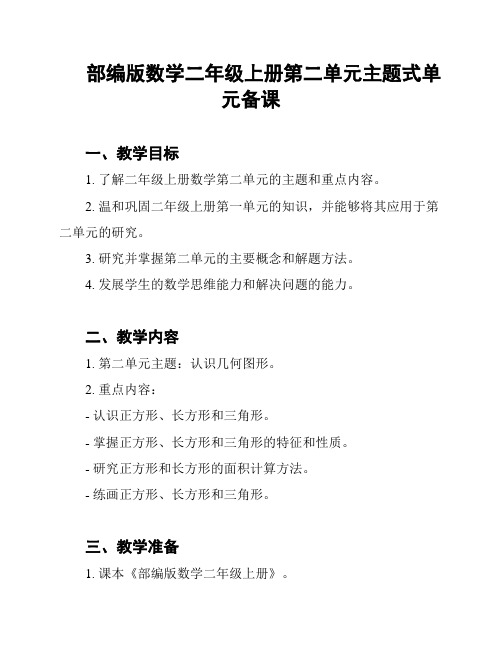 部编版数学二年级上册第二单元主题式单元备课

一、教学目标

1. 了解二年级上册数学第二单元的主题和重点内容。

2. 温和巩固二年级上册第一单元的知识，并能够将其应用于第二单元的研究。

3. 研究并掌握第二单元的主要概念和解题方法。

4. 发展学生的数学思维能力和解决问题的能力。

二、教学内容

1. 第二单元主题：认识几何图形。

2. 重点内容：

- 认识正方形、长方形和三角形。

- 掌握正方形、长方形和三角形的特征和性质。

- 研究正方形和长方形的面积计算方法。

- 练画正方形、长方形和三角形。

三、教学准备

1. 课本《部编版数学二年级上册》。